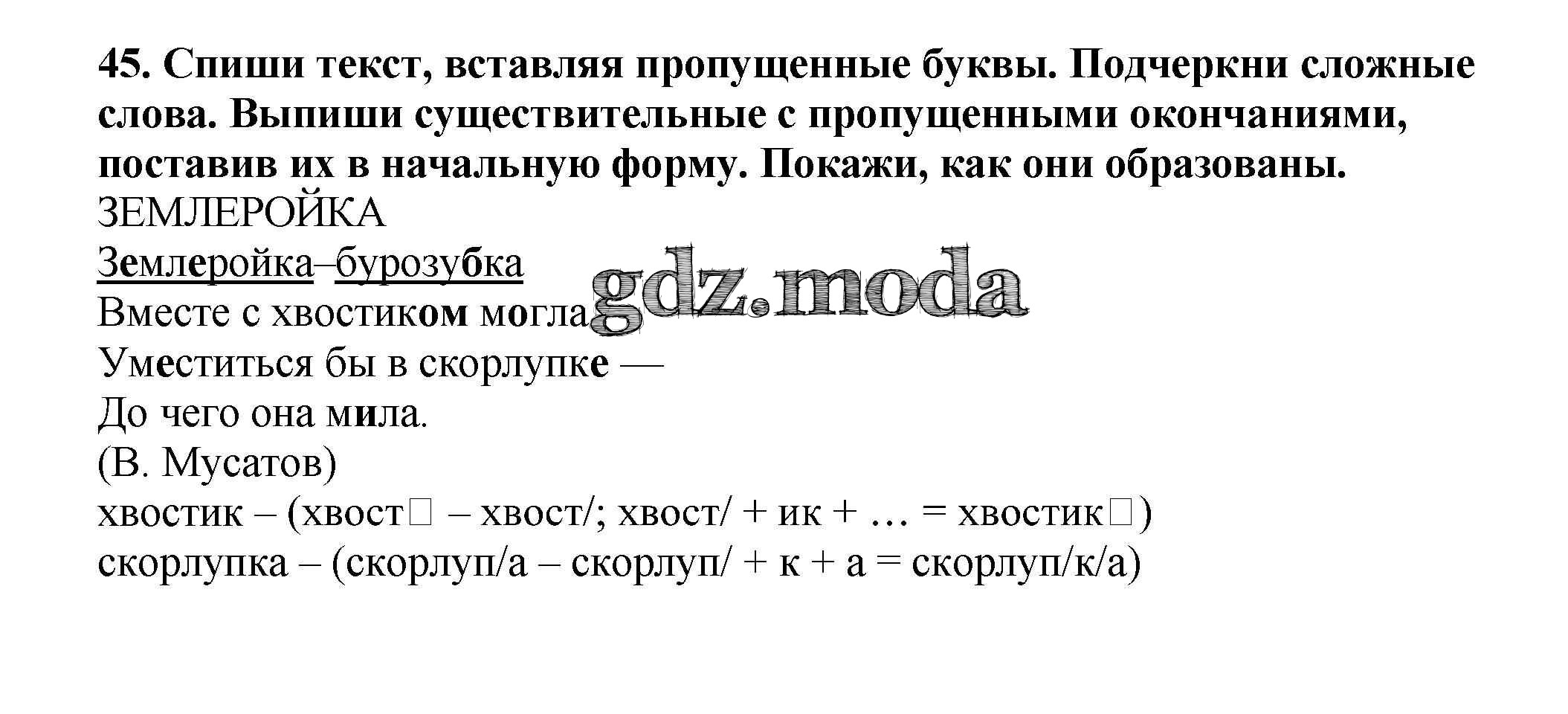 45. Спиши текст, вставляя пропущенные буквы. Подчеркни сложные слова. Выпиши существительные с пропущенными окончаниями, поставив их в начальную форму. Покажи, как они образованы.

ЗЕМЛЕРОЙКА

Землеройка–бурозубка

Вместе с хвостиком могла

Уместиться бы в скорлупке —

До чего она мила.

(В. Мусатов)

хвостик – (хвост☐ – хвост/; хвост/ + ик + … = хвостик☐)

скорлупка – (скорлуп/а – скорлуп/ + к + а = скорлуп/к/а)

gdz.moda